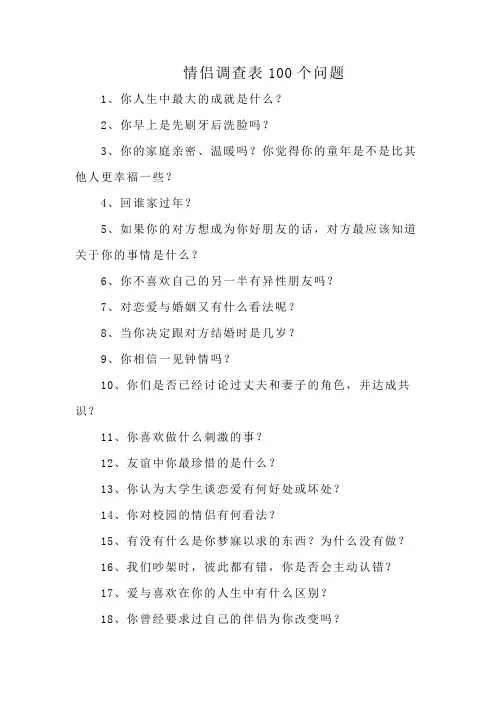 情侣调查表 100 个问题

1、你人生中最大的成就是什么？

2、你早上是先刷牙后洗脸吗？

3、你的家庭亲密、温暖吗？你觉得你的童年是不是比其他人更幸福一些？

4、回谁家过年？

5、如果你的对方想成为你好朋友的话，对方最应该知道关于你的事情是什么？

6、你不喜欢自己的另一半有异性朋友吗？

7、对恋爱与婚姻又有什么看法呢？

8、当你决定跟对方结婚时是几岁？

9、你相信一见钟情吗？

10、你们是否已经讨论过丈夫和妻子的角色，并达成共识？

11、你喜欢做什么刺激的事？

12、友谊中你最珍惜的是什么？

13、你认为大学生谈恋爱有何好处或坏处？

14、你对校园的情侣有何看法？

15、有没有什么是你梦寐以求的东西？为什么没有做？

16、我们吵架时，彼此都有错，你是否会主动认错？

17、爱与喜欢在你的人生中有什么区别？

18、你曾经要求过自己的伴侣为你改变吗？